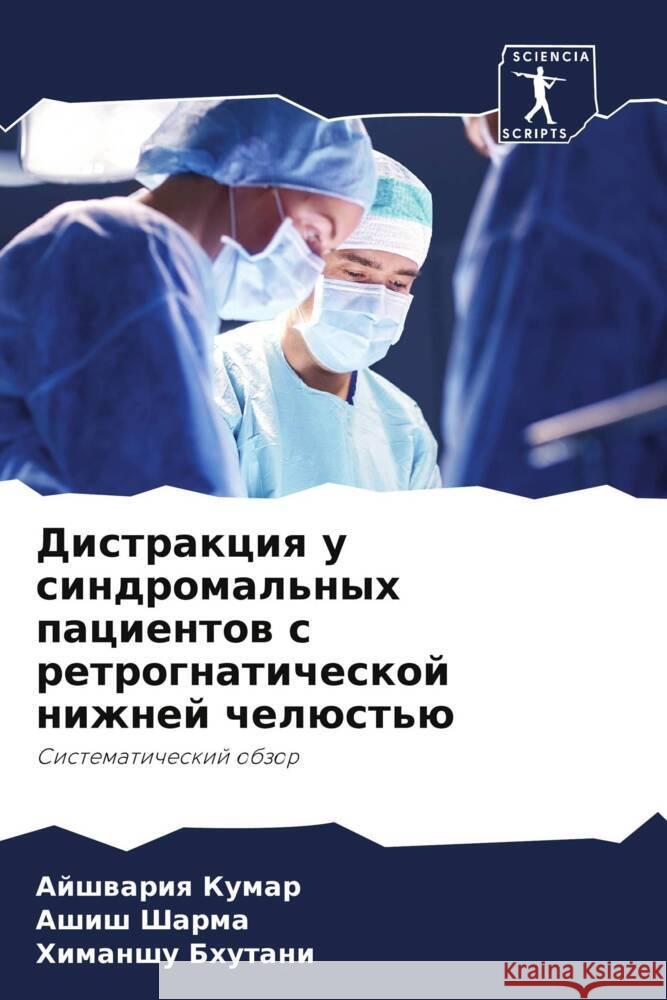 SCIENCIA
SCRIPTS

Дистракция у синдромальных пациентов с ретрогнатической нижней челюстью

Систематический обзор

Айшвария Кумар
Ашиш Шарма
Химаншу Бхутани